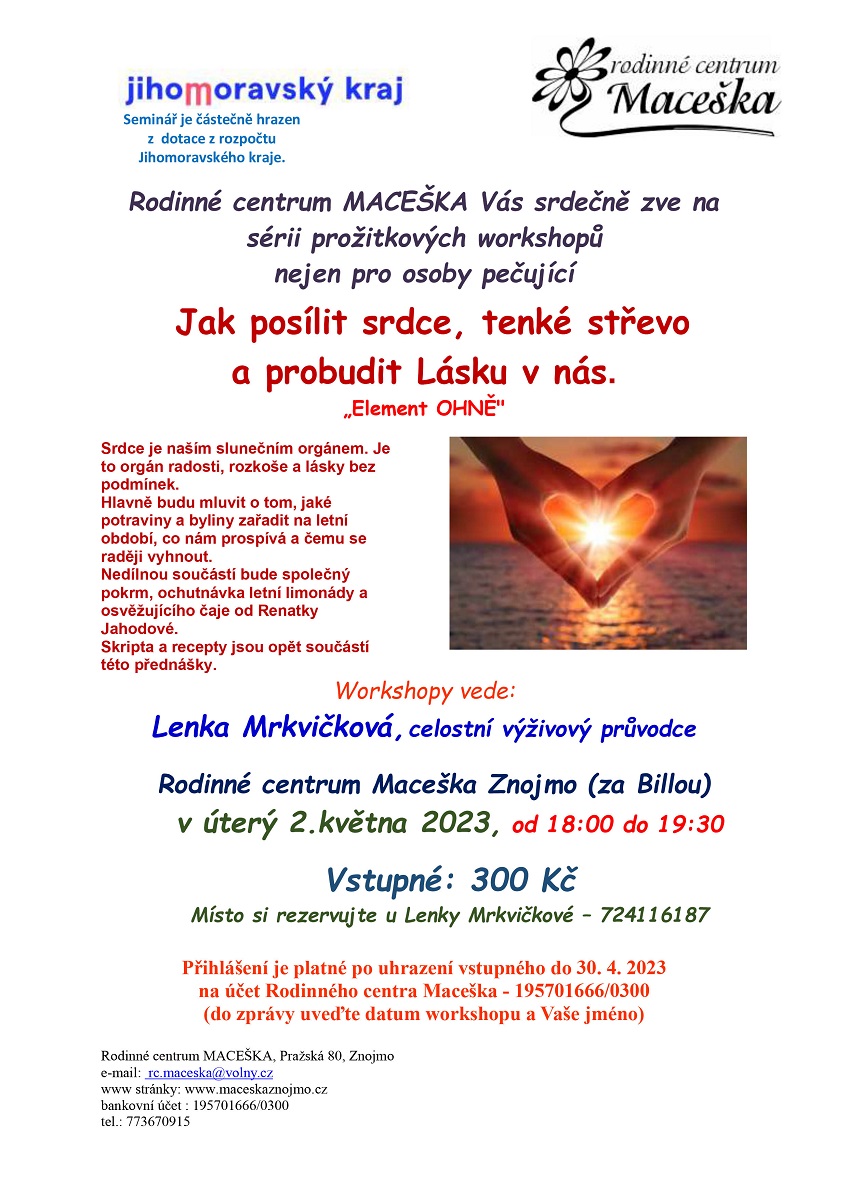 jihomoravský kraj

Seminář je částečně hrazen
z dotace z rozpočtu
Jihomoravského kraje.

rodinné centrum
Maceška

Rodinné centrum MACEŠKA Vás srdečně zve na
sérii prožitkových workshopů
nejen pro osoby pečující

Jak posílit srdce, tenké střevo
a probudit Lásku v nás.

„Element OHNĚ"

Srdce je naším slunečním orgánem. Je to orgán radosti, rozkoše a lásky bez podmínek.
Hlavně budu mluvit o tom, jaké potraviny a byliny zařadit na letní období, co nám prospívá a čemu se raději vyhnout.
Nedílnou součástí bude společný pokrm, ochutnávka letní limonády a osvěžujícího čaje od Renatky Jahodové.
Skripta a recepty jsou opět součástí této přednášky.

Workshopy vede:

Lenka Mrkvičková, celostní výživový průvodce

Rodinné centrum Maceška Znojmo (za Billou)
v úterý 2.května 2023, od 18:00 do 19:30

Vstupné: 300 Kč

Místo si rezervujte u Lenky Mrkvičkové – 724116187

Přihlášení je platné po uhrazení vstupného do 30. 4. 2023
na účet Rodinného centra Maceška - 195701666/0300
(do zprávy uveďte datum workshopu a Vaše jméno)

Rodinné centrum MACEŠKA, Pražská 80, Znojmo
e-mail: rc.maceska@volny.cz
www stránky: www.maceskaznojmo.cz
bankovní účet : 195701666/0300
tel.: 773670915